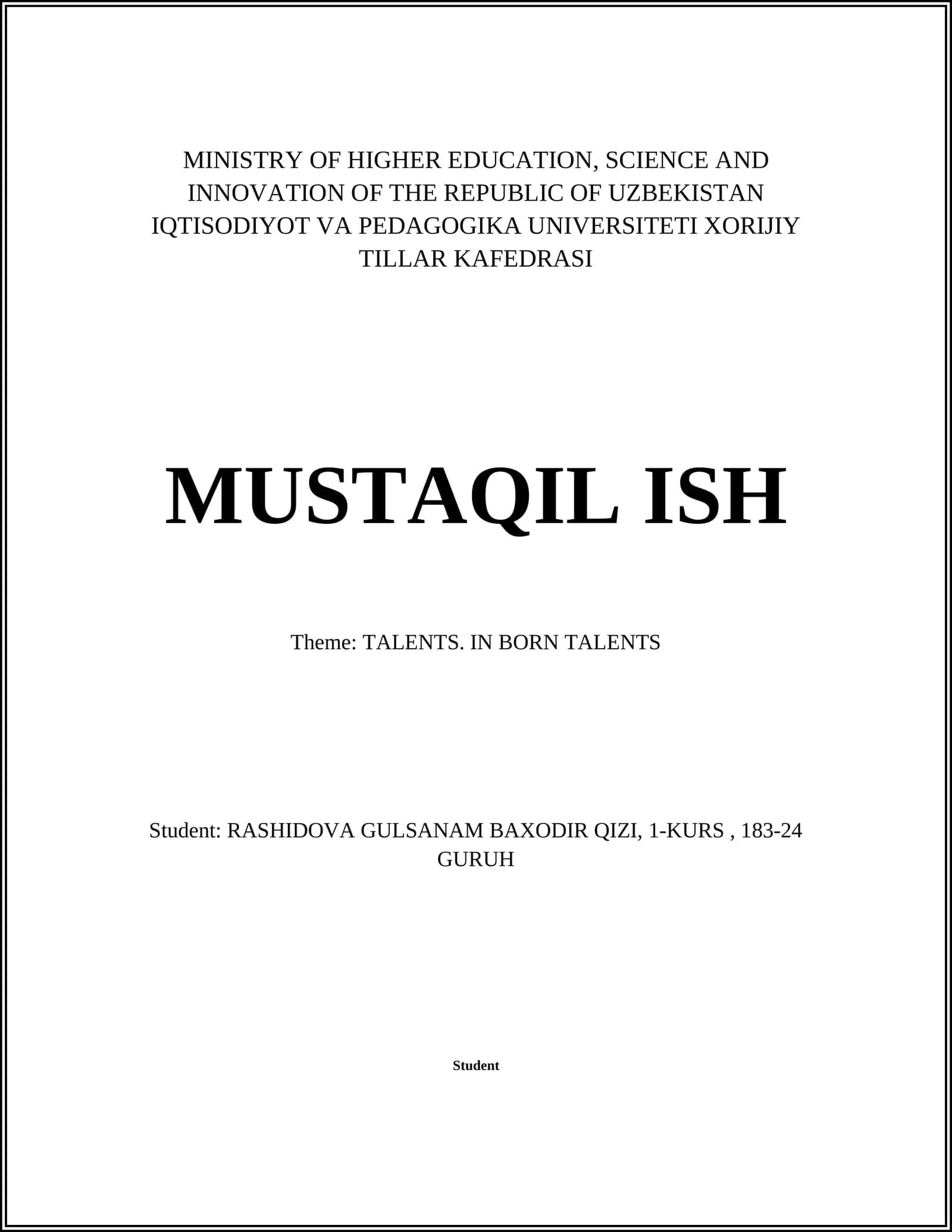 MINISTRY OF HIGHER EDUCATION, SCIENCE AND INNOVATION OF THE REPUBLIC OF UZBEKISTAN IQTISODIYOT VA PEDAGOGIKA UNIVERSITETI XORIJIY TILLAR KAFEDRASI

MUSTAQIL ISH

Theme: TALENTS. IN BORN TALENTS

Student: RASHIDOVA GULSANAM BAXODIR QIZI, 1-KURS , 183-24 GURUH

Student